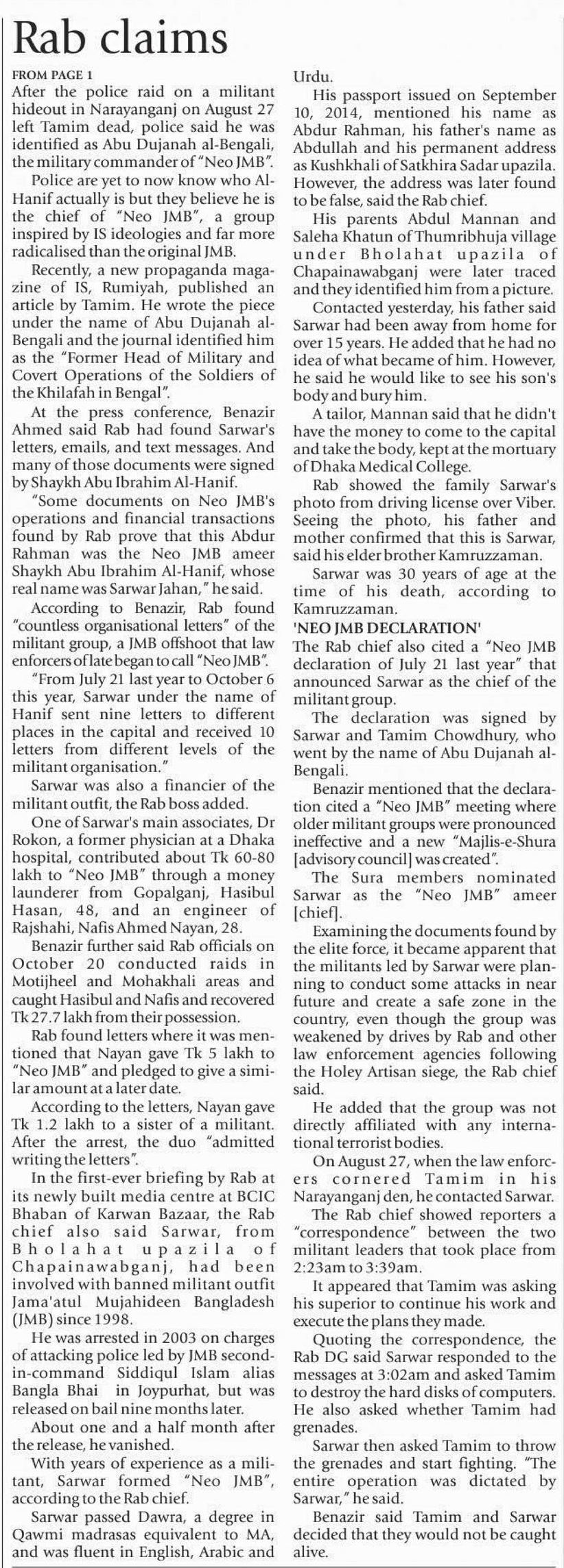 Rab claims

FROM PAGE 1

After the police raid on a militant hideout in Narayanganj on August 27 left Tamim dead, police said he was identified as Abu Dujanah al-Bengali, the military commander of "Neo JMB".

Police are yet to now know who Al-Hanif actually is but they believe he is the chief of "Neo JMB", a group inspired by IS ideologies and far more radicalised than the original JMB.

Recently, a new propaganda magazine of IS, Rumiyah, published an article by Tamim. He wrote the piece under the name of Abu Dujanah al-Bengali and the journal identified him as the "Former Head of Military and Covert Operations of the Soldiers of the Khilafah in Bengal".

At the press conference, Benazir Ahmed said Rab had found Sarwar's letters, emails, and text messages. And many of those documents were signed by Shaykh Abu Ibrahim Al-Hanif.

"Some documents on Neo JMB's operations and financial transactions found by Rab prove that this Abdur Rahman was the Neo JMB ameer Shaykh Abu Ibrahim Al-Hanif, whose real name was Sarwar Jahan," he said.

According to Benazir, Rab found "countless organisational letters" of the militant group, a JMB offshoot that law enforcers of late began to call "Neo JMB".

"From July 21 last year to October 6 this year, Sarwar under the name of Hanif sent nine letters to different places in the capital and received 10 letters from different levels of the militant organisation."

Sarwar was also a financier of the militant outfit, the Rab boss added.

One of Sarwar's main associates, Dr Rokon, a former physician at a Dhaka hospital, contributed about Tk 60-80 lakh to "Neo JMB" through a money launderer from Gopalganj, Hasibul Hasan, 48, and an engineer of Rajshahi, Nafis Ahmed Nayan, 28.

Benazir further said Rab officials on October 20 conducted raids in Motijheel and Mohakhali areas and caught Hasibul and Nafis and recovered Tk 27.7 lakh from their possession.

Rab found letters where it was mentioned that Nayan gave Tk 5 lakh to "Neo JMB" and pledged to give a similar amount at a later date.

According to the letters, Nayan gave Tk 1.2 lakh to a sister of a militant. After the arrest, the duo "admitted writing the letters".

In the first-ever briefing by Rab at its newly built media centre at BCIC Bhaban of Karwan Bazaar, the Rab chief also said Sarwar, from Bholahat upazila of Chapainawabganj, had been involved with banned militant outfit Jama'atul Mujahideen Bangladesh (JMB) since 1998.

He was arrested in 2003 on charges of attacking police led by JMB second-in-command Siddiqul Islam alias Bangla Bhai in Joypurhat, but was released on bail nine months later.

About one and a half month after the release, he vanished.

With years of experience as a militant, Sarwar formed "Neo JMB", according to the Rab chief.

Sarwar passed Dawra, a degree in Qawmi madrasas equivalent to MA, and was fluent in English, Arabic and Urdu.

His passport issued on September 10, 2014, mentioned his name as Abdur Rahman, his father's name as Abdullah and his permanent address as Kushkhali of Satkhira Sadar upazila. However, the address was later found to be false, said the Rab chief.

His parents Abdul Mannan and Saleha Khatun of Thumribhuja village under Bholahat upazila of Chapainawabganj were later traced and they identified him from a picture.

Contacted yesterday, his father said Sarwar had been away from home for over 15 years. He added that he had no idea of what became of him. However, he said he would like to see his son's body and bury him.

A tailor, Mannan said that he didn't have the money to come to the capital and take the body, kept at the mortuary of Dhaka Medical College.

Rab showed the family Sarwar's photo from driving license over Viber. Seeing the photo, his father and mother confirmed that this is Sarwar, said his elder brother Kamruzzaman.

Sarwar was 30 years of age at the time of his death, according to Kamruzzaman.

'NEO JMB DECLARATION'

The Rab chief also cited a "Neo JMB declaration of July 21 last year" that announced Sarwar as the chief of the militant group.

The declaration was signed by Sarwar and Tamim Chowdhury, who went by the name of Abu Dujanah al-Bengali.

Benazir mentioned that the declaration cited a "Neo JMB" meeting where older militant groups were pronounced ineffective and a new "Majlis-e-Shura [advisory council] was created".

The Sura members nominated Sarwar as the "Neo JMB" ameer [chief].

Examining the documents found by the elite force, it became apparent that the militants led by Sarwar were planning to conduct some attacks in near future and create a safe zone in the country, even though the group was weakened by drives by Rab and other law enforcement agencies following the Holey Artisan siege, the Rab chief said.

He added that the group was not directly affiliated with any international terrorist bodies.

On August 27, when the law enforcers cornered Tamim in his Narayanganj den, he contacted Sarwar.

The Rab chief showed reporters a "correspondence" between the two militant leaders that took place from 2:23am to 3:39am.

It appeared that Tamim was asking his superior to continue his work and execute the plans they made.

Quoting the correspondence, the Rab DG said Sarwar responded to the messages at 3:02am and asked Tamim to destroy the hard disks of computers. He also asked whether Tamim had grenades.

Sarwar then asked Tamim to throw the grenades and start fighting. "The entire operation was dictated by Sarwar," he said.

Benazir said Tamim and Sarwar decided that they would not be caught alive.